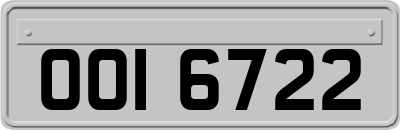 OOI 6722